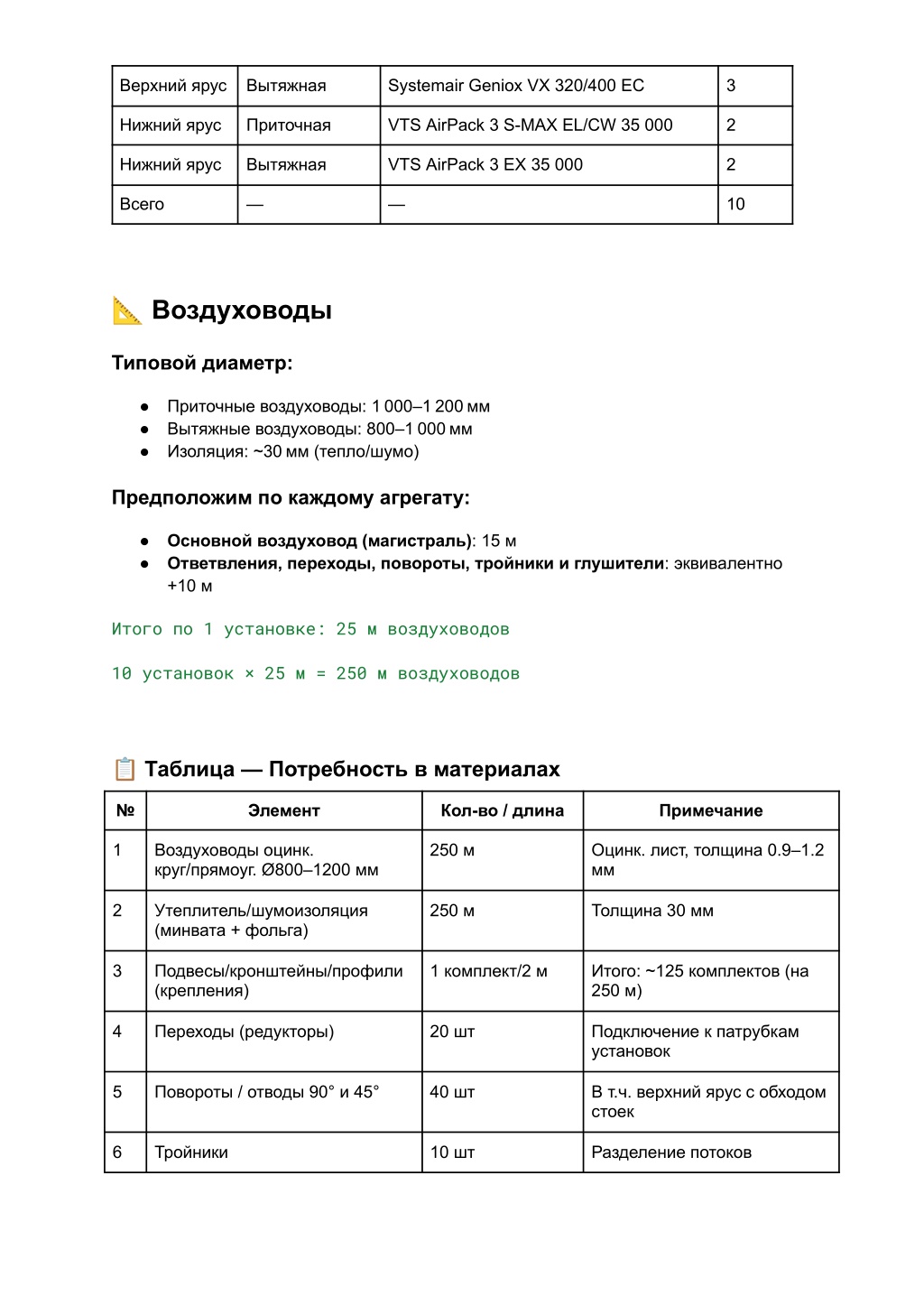 | Верхний ярус | Вытяжная | Systemair Geniox VX 320/400 EC | 3 |
|---|---|---|---|
| Нижний ярус | Приточная | VTS AirPack 3 S-MAX EL/CW 35 000 | 2 |
| Нижний ярус | Вытяжная | VTS AirPack 3 EX 35 000 | 2 |
| Всего | — | — | 10 |

📐 Воздуховоды

Типовой диаметр:

● Приточные воздуховоды: 1 000–1 200 мм
● Вытяжные воздуховоды: 800–1 000 мм
● Изоляция: ~30 мм (тепло/шумо)

Предположим по каждому агрегату:

● Основной воздуховод (магистраль): 15 м
● Ответвления, переходы, повороты, тройники и глушители: эквивалентно +10 м

Итого по 1 установке: 25 м воздуховодов

10 установок × 25 м = 250 м воздуховодов

📋 Таблица — Потребность в материалах

| № | Элемент | Кол-во / длина | Примечание |
|---|---|---|---|
| 1 | Воздуховоды оцинк. круг/прямоуг. Ø800–1200 мм | 250 м | Оцинк. лист, толщина 0.9–1.2 мм |
| 2 | Утеплитель/шумоизоляция (минвата + фольга) | 250 м | Толщина 30 мм |
| 3 | Подвесы/кронштейны/профили (крепления) | 1 комплект/2 м | Итого: ~125 комплектов (на 250 м) |
| 4 | Переходы (редукторы) | 20 шт | Подключение к патрубкам установок |
| 5 | Повороты / отводы 90° и 45° | 40 шт | В т.ч. верхний ярус с обходом стоек |
| 6 | Тройники | 10 шт | Разделение потоков |